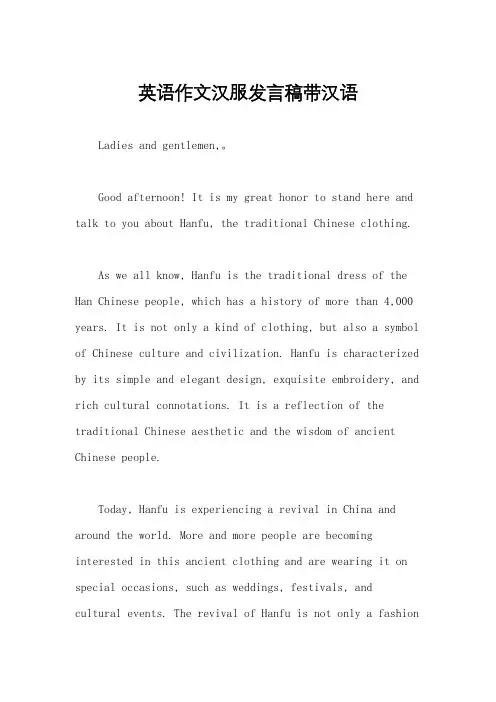 英语作文汉服发言稿带汉语

Ladies and gentlemen,。

Good afternoon! It is my great honor to stand here and talk to you about Hanfu, the traditional Chinese clothing.

As we all know, Hanfu is the traditional dress of the Han Chinese people, which has a history of more than 4,000 years. It is not only a kind of clothing, but also a symbol of Chinese culture and civilization. Hanfu is characterized by its simple and elegant design, exquisite embroidery, and rich cultural connotations. It is a reflection of the traditional Chinese aesthetic and the wisdom of ancient Chinese people.

Today, Hanfu is experiencing a revival in China and around the world. More and more people are becoming interested in this ancient clothing and are wearing it on special occasions, such as weddings, festivals, and cultural events. The revival of Hanfu is not only a fashion